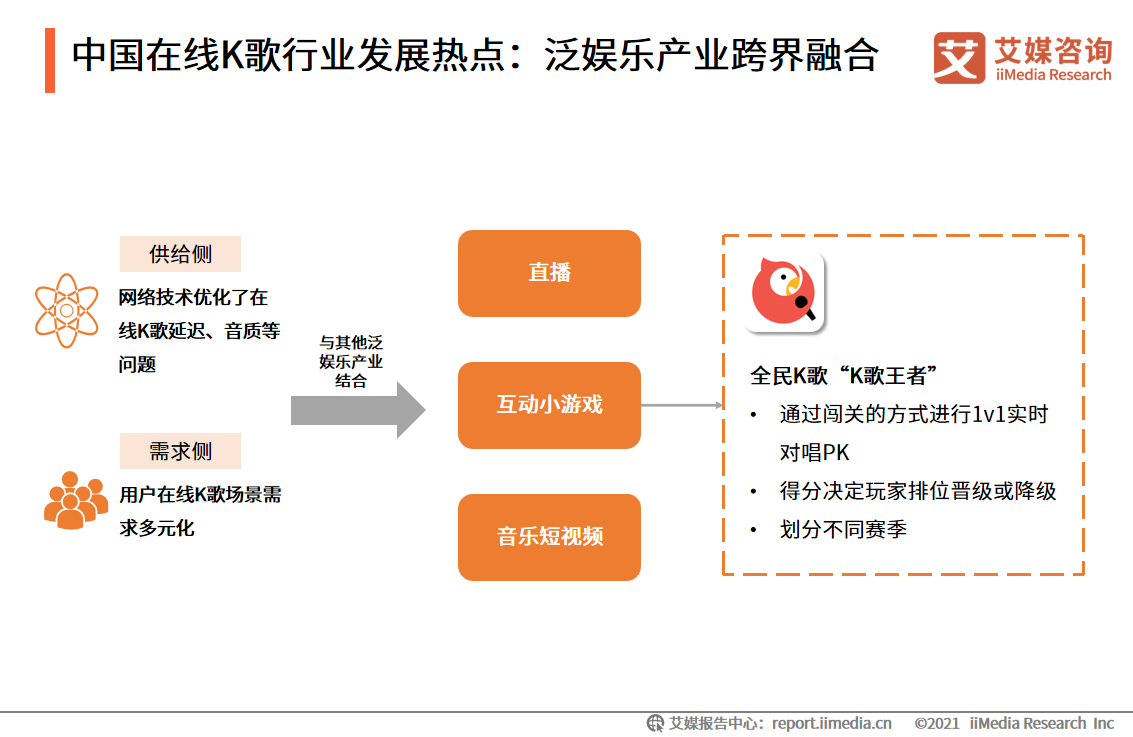 中国在线K歌行业发展热点：泛娱乐产业跨界融合

艾媒咨询
iiMedia Research

供给侧

网络技术优化了在线K歌延迟、音质等问题

需求侧

用户在线K歌场景需求多元化

与其他泛娱乐产业结合

直播

互动小游戏

音乐短视频

全民K歌“K歌王者”
• 通过闯关的方式进行1v1实时对唱PK
• 得分决定玩家排位晋级或降级
• 划分不同赛季

艾媒报告中心：report.iimedia.cn ©2021 iiMedia Research Inc